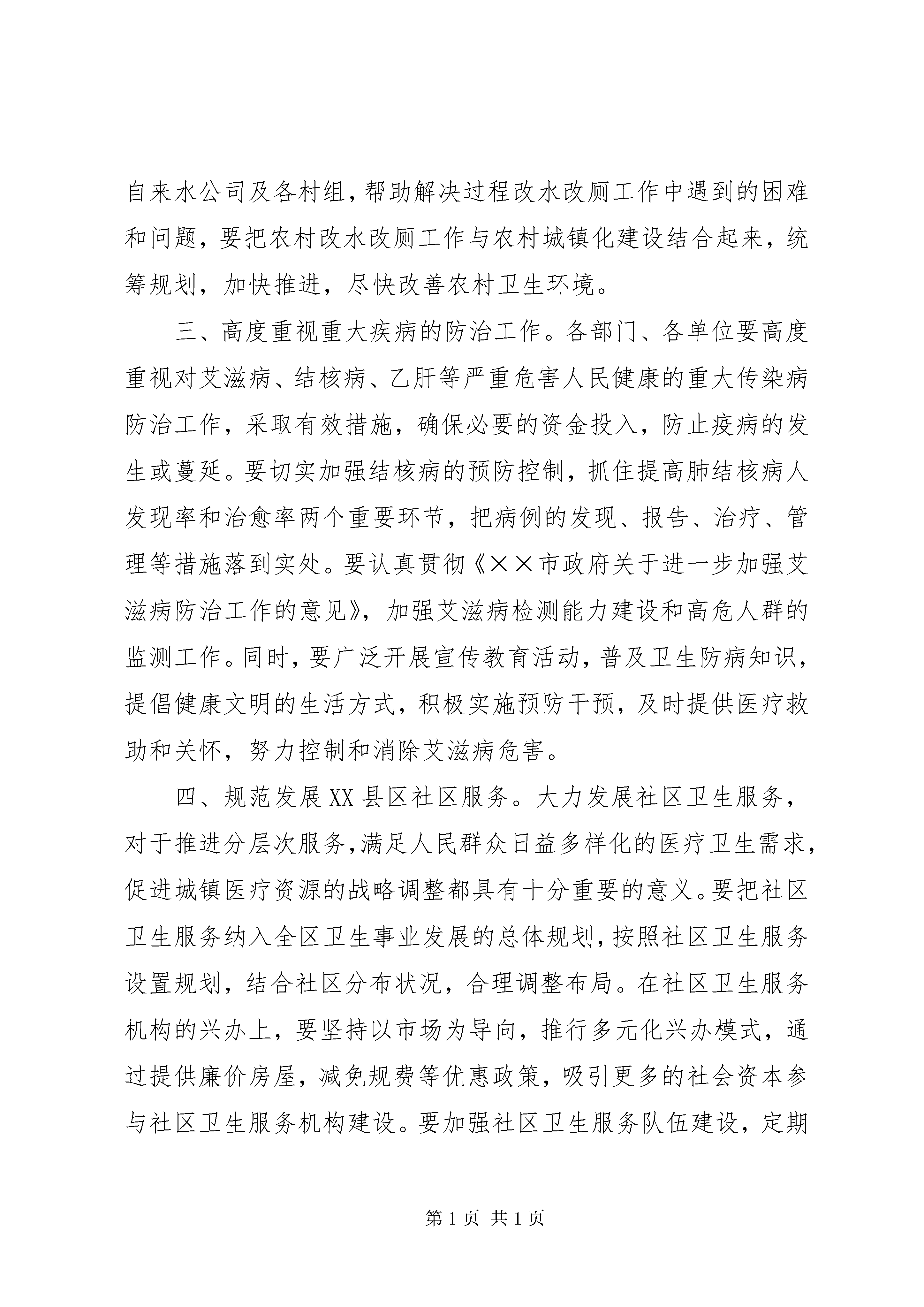 自来水公司及各村组，帮助解决过程改水改厕工作中遇到的困难和问题，要把农村改水改厕工作与农村城镇化建设结合起来，统筹规划，加快推进，尽快改善农村卫生环境。

三、高度重视重大疾病的防治工作。各部门、各单位要高度重视对艾滋病、结核病、乙肝等严重危害人民健康的重大传染病防治工作，采取有效措施，确保必要的资金投入，防止疫病的发生或蔓延。要切实加强结核病的预防控制，抓住提高肺结核病人发现率和治愈率两个重要环节，把病例的发现、报告、治疗、管理等措施落到实处。要认真贯彻《××市政府关于进一步加强艾滋病防治工作的意见》，加强艾滋病检测能力建设和高危人群的监测工作。同时，要广泛开展宣传教育活动，普及卫生防病知识，提倡健康文明的生活方式，积极实施预防干预，及时提供医疗救助和关怀，努力控制和消除艾滋病危害。

四、规范发展XX县区社区服务。大力发展社区卫生服务，对于推进分层次服务，满足人民群众日益多样化的医疗卫生需求，促进城镇医疗资源的战略调整都具有十分重要的意义。要把社区卫生服务纳入全区卫生事业发展的总体规划，按照社区卫生服务设置规划，结合社区分布状况，合理调整布局。在社区卫生服务机构的兴办上，要坚持以市场为导向，推行多元化兴办模式，通过提供廉价房屋，减免规费等优惠政策，吸引更多的社会资本参与社区卫生服务机构建设。要加强社区卫生服务队伍建设，定期

第1页 共1页